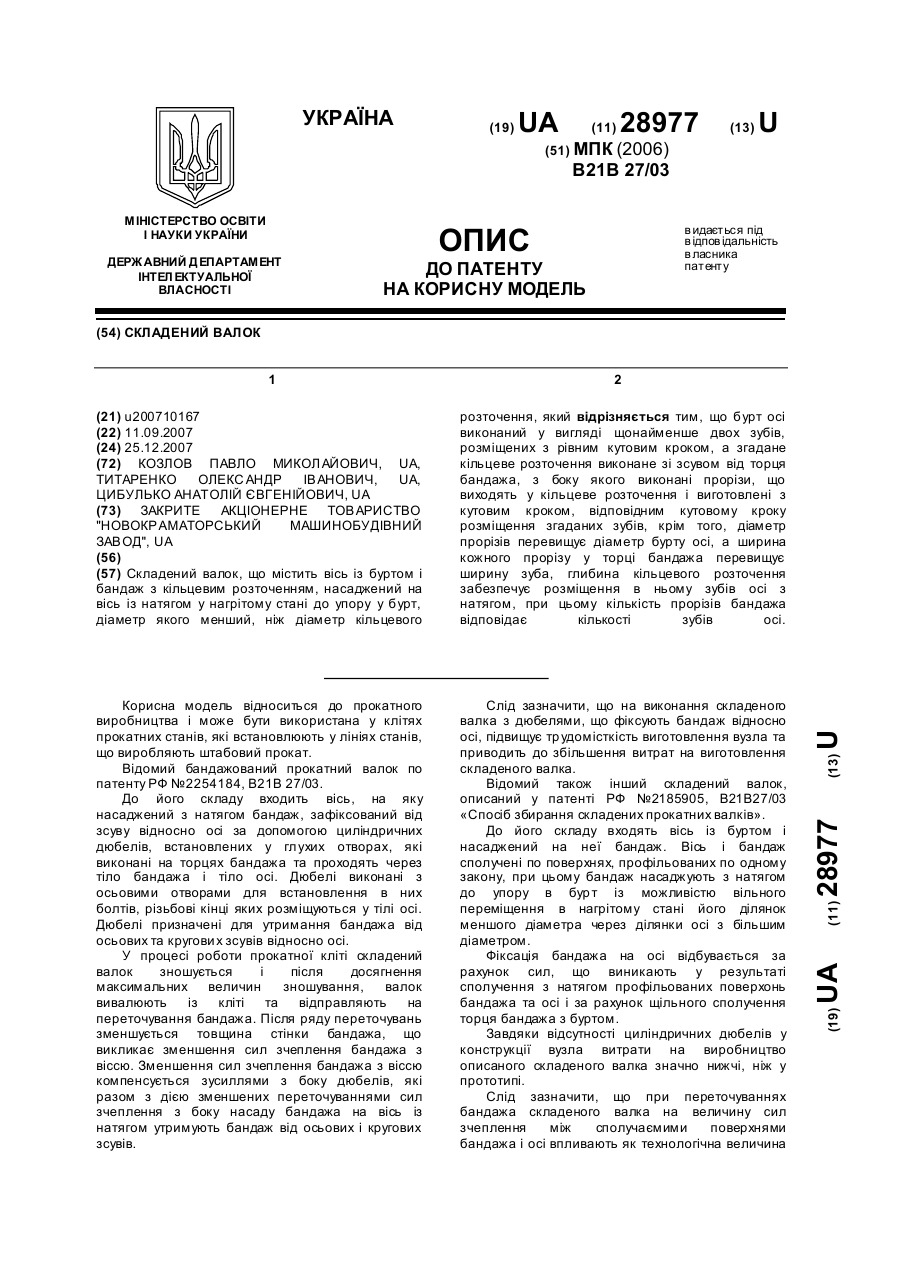 УКРАЇНА

(19) UA (11) 28977 (13) U

(51) МПК (2006)
B21B 27/03

МІНІСТЕРСТВО ОСВІТИ І НАУКИ УКРАЇНИ

ДЕРЖАВНИЙ ДЕПАРТАМЕНТ ІНТЕЛЕКТУАЛЬНОЇ ВЛАСНОСТІ

ОПИС
ДО ПАТЕНТУ
НА КОРИСНУ МОДЕЛЬ

видається під відповідальність власника патенту

(54) СКЛАДЕНИЙ ВАЛОК

1

(21) u200710167
(22) 11.09.2007
(24) 25.12.2007
(72) КОЗЛОВ ПАВЛО МИКОЛАЙОВИЧ, UA, ТИТАРЕНКО ОЛЕКСАНДР ІВАНОВИЧ, UA, ЦИБУЛЬКО АНАТОЛІЙ ЄВГЕНІЙОВИЧ, UA
(73) ЗАКРИТЕ АКЦІОНЕРНЕ ТОВАРИСТВО "НОВОКРАМАТОРСЬКИЙ МАШИНОБУДІВНИЙ ЗАВОД", UA
(56)
(57) Складений валок, що містить вісь із буртом і бандаж з кільцевим розточенням, насаджений на вісь із натягом у нагрітому стані до упору у бурт, діаметр якого менший, ніж діаметр кільцевого

2

розточення, який відрізняється тим, що бурт осі виконаний у вигляді щонайменше двох зубів, розміщених з рівним кутовим кроком, а згадане кільцеве розточення виконане зі зсувом від торця бандажа, з боку якого виконані прорізи, що виходять у кільцеве розточення і виготовлені з кутовим кроком, відповідним кутовому кроку розміщення згаданих зубів, крім того, діаметр прорізів перевищує діаметр бурту осі, а ширина кожного прорізу у торці бандажа перевищує ширину зуба, глибина кільцевого розточення забезпечує розміщення в ньому зубів осі з натягом, при цьому кількість прорізів бандажа відповідає кількості зубів осі.

Корисна модель відноситься до прокатного виробництва і може бути використана у клітях прокатних станів, які встановлюють у лініях станів, що виробляють штабовий прокат.

Відомий бандажований прокатний валок по патенту РФ №2254184, B21B 27/03.

До його складу входить вісь, на яку насаджений з натягом бандаж, зафіксований від зсуву відносно осі за допомогою циліндричних дюбелів, встановлених у глухих отворах, які виконані на торцях бандажа та проходять через тіло бандажа і тіло осі. Дюбелі виконані з осьовими отворами для встановлення в них болтів, різьбові кінці яких розміщуються у тілі осі. Дюбелі призначені для утримання бандажа від осьових та кругових зсувів відносно осі.

У процесі роботи прокатної кліті складений валок зношується і після досягнення максимальних величин зношування, валок вивалюють із кліті та відправляють на переточування бандажа. Після ряду переточувань зменшується товщина стінки бандажа, що викликає зменшення сил зчеплення бандажа з віссю. Зменшення сил зчеплення бандажа з віссю компенсується зусиллями з боку дюбелів, які разом з дією зменшених переточуваннями сил зчеплення з боку насаду бандажа на вісь із натягом утримують бандаж від осьових і кругових зсувів.

Слід зазначити, що на виконання складеного валка з дюбелями, що фіксують бандаж відносно осі, підвищує трудомісткість виготовлення вузла та приводить до збільшення витрат на виготовлення складеного валка.

Відомий також інший складений валок, описаний у патенті РФ №2185905, B21B27/03 «Спосіб збирання складених прокатних валків».

До його складу входять вісь із буртом і насаджений на неї бандаж. Вісь і бандаж сполучені по поверхнях, профільованих по одному закону, при цьому бандаж насаджують з натягом до упору в бурт із можливістю вільного переміщення в нагрітому стані його ділянок меншого діаметра через ділянки осі з більшим діаметром.

Фіксація бандажа на осі відбувається за рахунок сил, що виникають у результаті сполучення з натягом профільованих поверхонь бандажа та осі і за рахунок щільного сполучення торця бандажа з буртом.

Завдяки відсутності циліндричних дюбелів у конструкції вузла витрати на виробництво описаного складеного валка значно нижчі, ніж у прототипі.

Слід зазначити, що при переточуваннях бандажа складеного валка на величину сил зчеплення між сполучаємими поверхнями бандажа і осі впливають як технологічна величина

(19) UA (11) 28977 (13) U